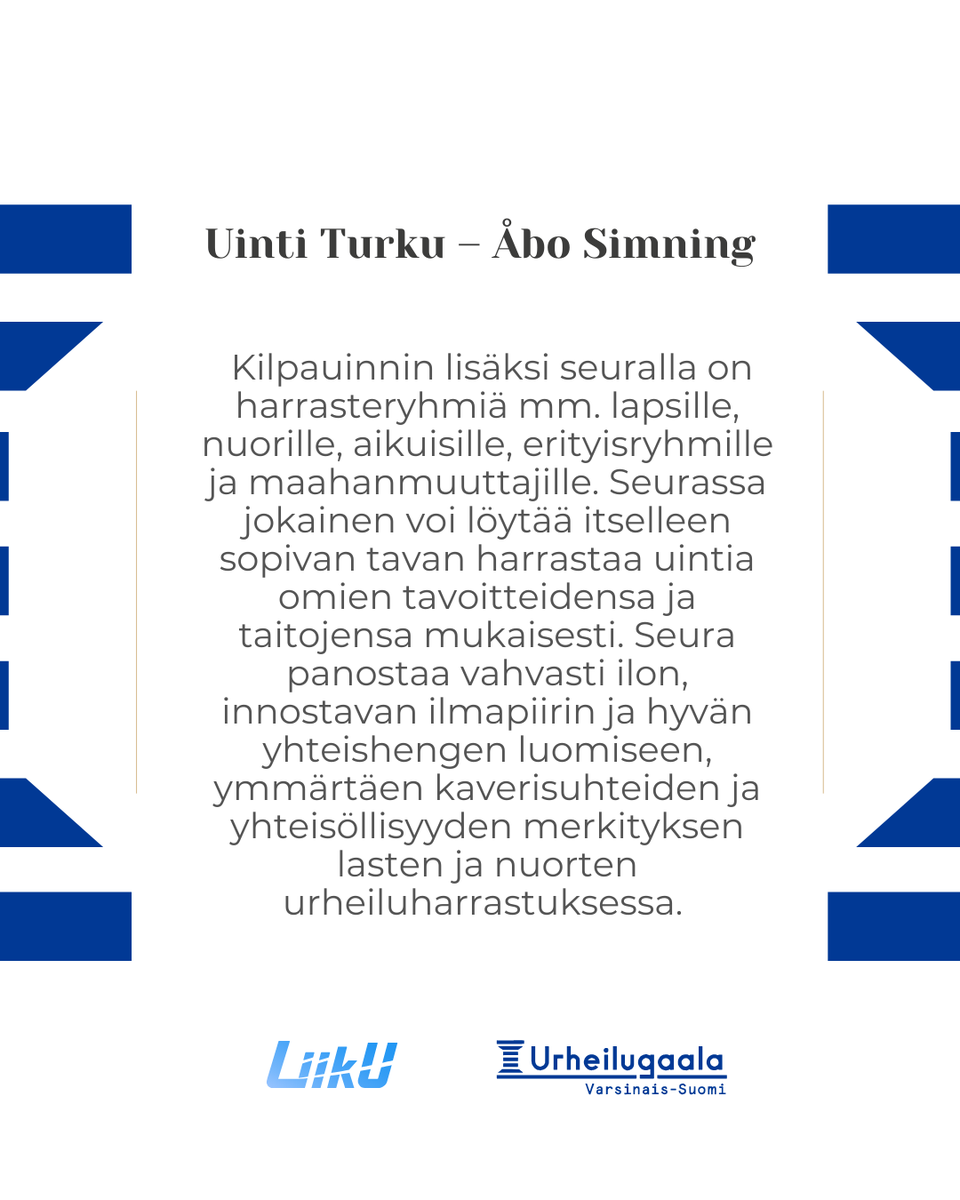 Uinti Turku – Åbo Simning

Kilpauinnin lisäksi seuralla on harrasteryhmiä mm. lapsille, nuorille, aikuisille, erityisryhmille ja maahanmuuttajille. Seurassa jokainen voi löytää itselleen sopivan tavan harrastaa uintia omien tavoitteidensa ja taitojensa mukaisesti. Seura panostaa vahvasti ilon, innostavan ilmapiirin ja hyvän yhteishengen luomiseen, ymmärtäen kaverisuhteiden ja yhteisöllisyyden merkityksen lasten ja nuorten urheiluharrastuksessa.

LiikU

Urheilugaala
Varsinais-Suomi